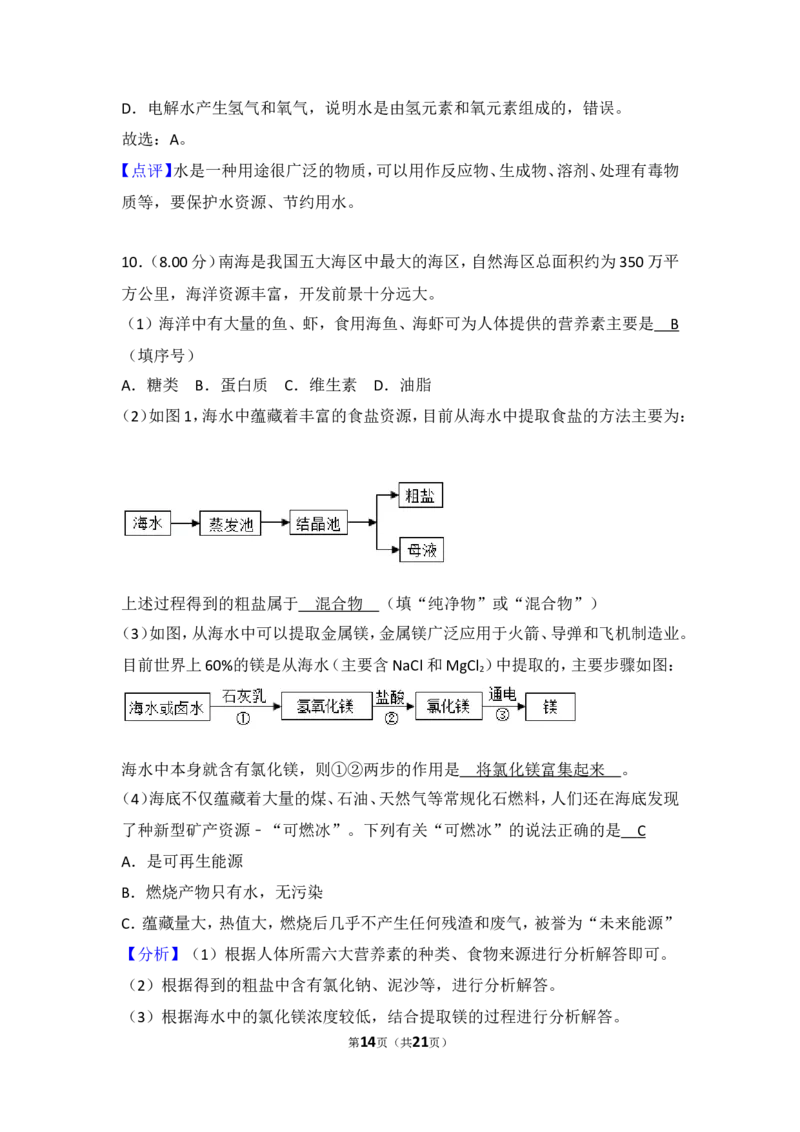 D．电解水产生氢气和氧气，说明水是由氢元素和氧元素组成的，错误。

故选：A。

【点评】水是一种用途很广泛的物质，可以用作反应物、生成物、溶剂、处理有毒物质等，要保护水资源、节约用水。

10．（8.00 分）南海是我国五大海区中最大的海区，自然海区总面积约为 350 万平方公里，海洋资源丰富，开发前景十分远大。

（1）海洋中有大量的鱼、虾，食用海鱼、海虾可为人体提供的营养素主要是 B （填序号）

A．糖类 B．蛋白质 C．维生素 D．油脂

（2）如图 1，海水中蕴藏着丰富的食盐资源，目前从海水中提取食盐的方法主要为：

海水 蒸发池 结晶池 粗盐 母液

上述过程得到的粗盐属于 混合物 （填“纯净物”或“混合物”）

（3）如图，从海水中可以提取金属镁，金属镁广泛应用于火箭、导弹和飞机制造业。目前世界上 60%的镁是从海水（主要含 NaCl 和 $MgCl_2$）中提取的，主要步骤如图：

海水或卤水 石灰乳 ① 氢氧化镁 盐酸 ② 氯化镁 通电 ③ 镁

海水中本身就含有氯化镁，则①②两步的作用是 将氯化镁富集起来 。

（4）海底不仅蕴藏着大量的煤、石油、天然气等常规化石燃料，人们还在海底发现了种新型矿产资源－“可燃冰”。下列有关“可燃冰”的说法正确的是 C

A．是可再生能源

B．燃烧产物只有水，无污染

C．蕴藏量大，热值大，燃烧后几乎不产生任何残渣和废气，被誉为“未来能源”

【分析】（1）根据人体所需六大营养素的种类、食物来源进行分析解答即可。

（2）根据得到的粗盐中含有氯化钠、泥沙等，进行分析解答。

（3）根据海水中的氯化镁浓度较低，结合提取镁的过程进行分析解答。

第14页（共21页）